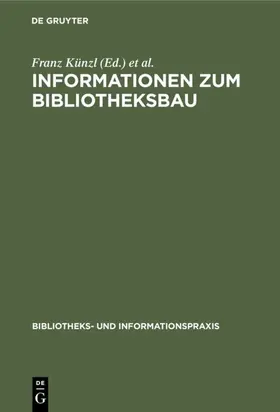 DE GRUYTER

Franz Künzl (Ed.) et al.

INFORMATIONEN ZUM BIBLIOTHEKSBAU

BIBLIOTHEKS- UND INFORMATIONSPRAXIS

DE G